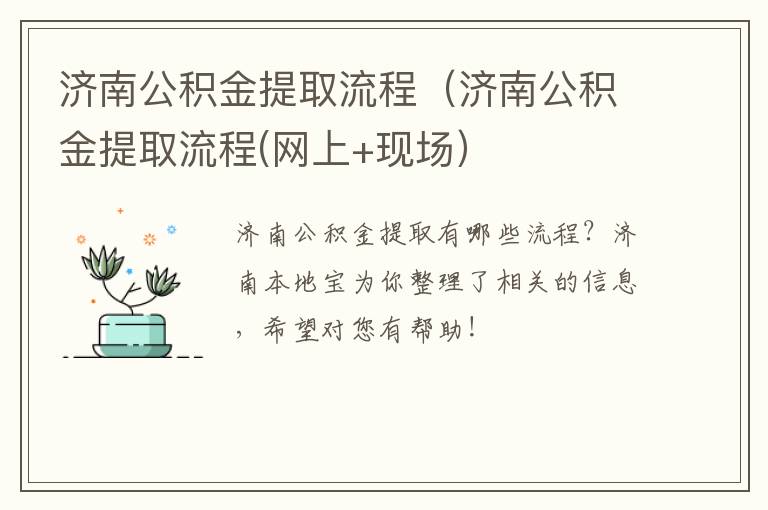 济南公积金提取流程（济南公积金提取流程(网上+现场)

济南公积金提取有哪些流程？济南本地宝为你整理了相关的信息，希望对您有帮助！